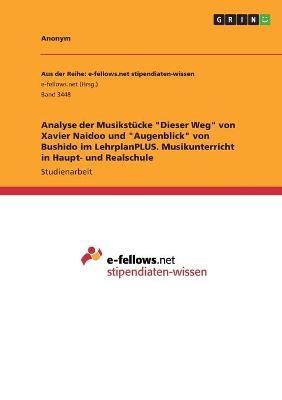 GRIN

Anonym

Aus der Reihe: e-fellows.net stipendiaten-wissen
e-fellows.net (Hrsg.)
Band 3448

Analyse der Musikstücke "Dieser Weg" von Xavier Naidoo und "Augenblick" von Bushido im LehrplanPLUS. Musikunterricht in Haupt- und Realschule

Studienarbeit

e-fellows.net
stipendiaten-wissen